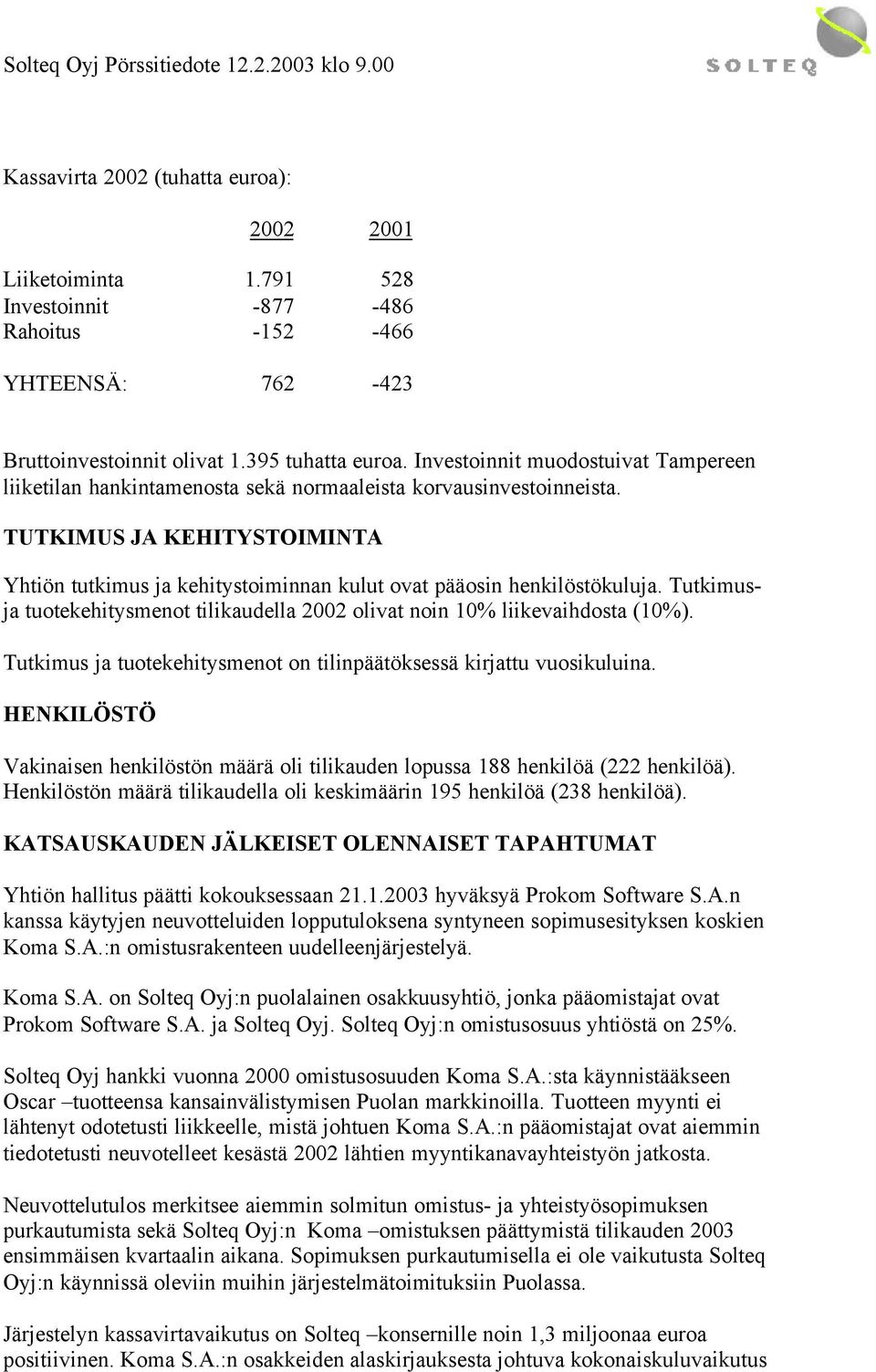 Solteq Oyj Pörssitiedote 12.2.2003 klo 9.00

SOLTEQ

Kassavirta 2002 (tuhatta euroa):

| | 2002 | 2001 |
|---|---|---|
| Liiketoiminta | 1.791 | 528 |
| Investoinnit | -877 | -486 |
| Rahoitus | -152 | -466 |
| YHTEENSÄ: | 762 | -423 |

Bruttoinvestoinnit olivat 1.395 tuhatta euroa. Investoinnit muodostuivat Tampereen liiketilan hankintamenosta sekä normaaleista korvausinvestoinneista.

TUTKIMUS JA KEHITYSTOIMINTA

Yhtiön tutkimus ja kehitystoiminnan kulut ovat pääosin henkilöstökuluja. Tutkimus- ja tuotekehitysmenot tilikaudella 2002 olivat noin 10% liikevaihdosta (10%).

Tutkimus ja tuotekehitysmenot on tilinpäätöksessä kirjattu vuosikuluina.

HENKILÖSTÖ

Vakinaisen henkilöstön määrä oli tilikauden lopussa 188 henkilöä (222 henkilöä). Henkilöstön määrä tilikaudella oli keskimäärin 195 henkilöä (238 henkilöä).

KATSAUSKAUDEN JÄLKEISET OLENNAISET TAPAHTUMAT

Yhtiön hallitus päätti kokouksessaan 21.1.2003 hyväksyä Prokom Software S.A.n kanssa käytyjen neuvotteluiden lopputuloksena syntyneen sopimusesityksen koskien Koma S.A.:n omistusrakenteen uudelleenjärjestelyä.

Koma S.A. on Solteq Oyj:n puolalainen osakkuusyhtiö, jonka pääomistajat ovat Prokom Software S.A. ja Solteq Oyj. Solteq Oyj:n omistusosuus yhtiöstä on 25%.

Solteq Oyj hankki vuonna 2000 omistusosuuden Koma S.A.:sta käynnistääkseen Oscar –tuotteensa kansainvälistymisen Puolan markkinoilla. Tuotteen myynti ei lähtenyt odotetusti liikkeelle, mistä johtuen Koma S.A.:n pääomistajat ovat aiemmin tiedotetusti neuvotelleet kesästä 2002 lähtien myyntikanavayhteistyön jatkosta.

Neuvottelutulos merkitsee aiemmin solmitun omistus- ja yhteistyösopimuksen purkautumista sekä Solteq Oyj:n Koma –omistuksen päättymistä tilikauden 2003 ensimmäisen kvartaalin aikana. Sopimuksen purkautumisella ei ole vaikutusta Solteq Oyj:n käynnissä oleviin muihin järjestelmätoimituksiin Puolassa.

Järjestelyn kassavirtavaikutus on Solteq –konsernille noin 1,3 miljoonaa euroa positiivinen. Koma S.A.:n osakkeiden alaskirjauksesta johtuva kokonaiskuluvaikutus